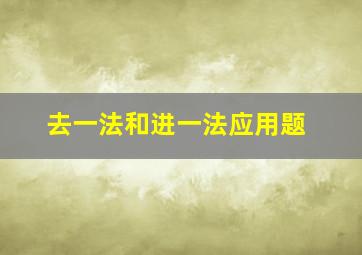 去一法和进一法应用题